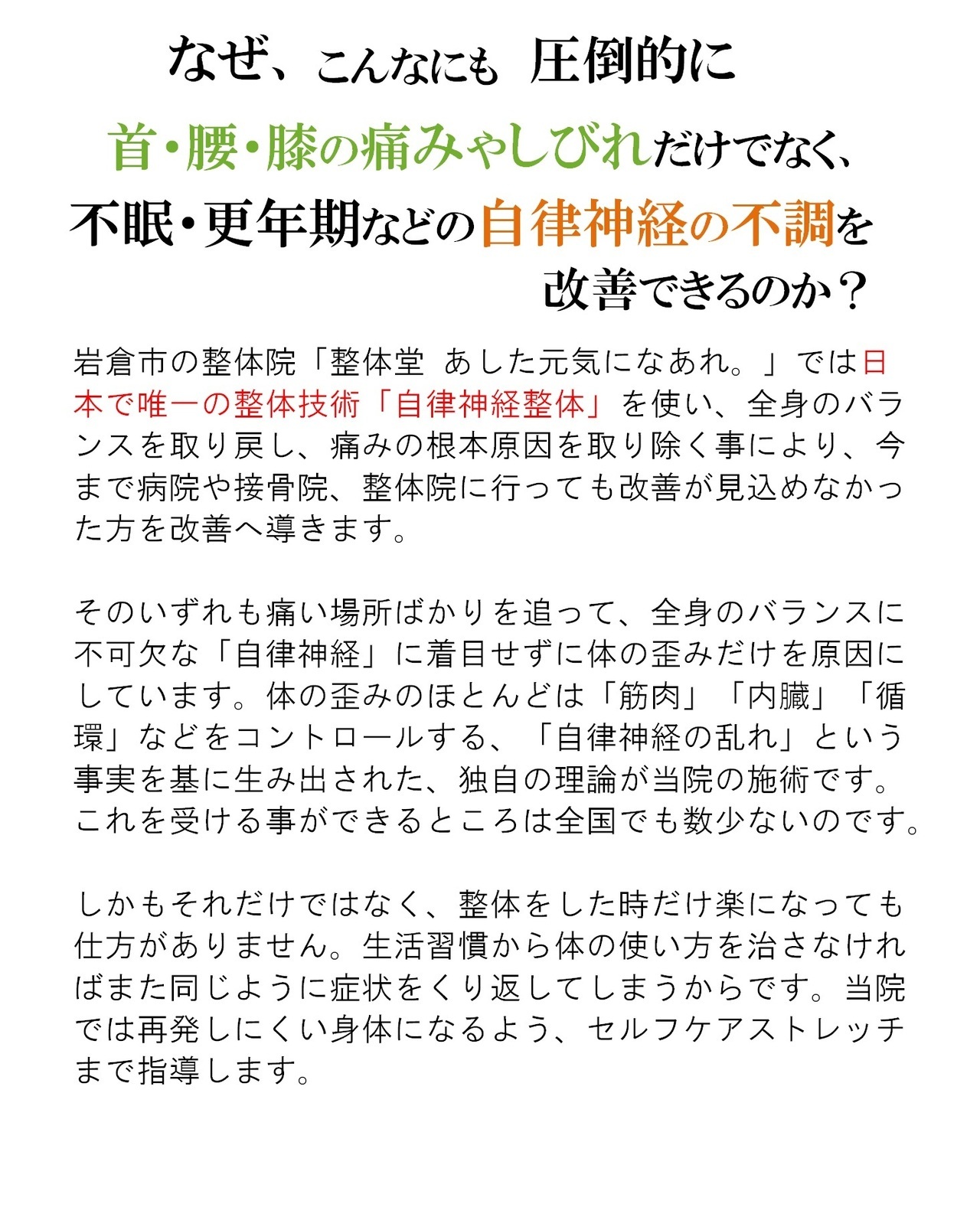 なぜ、こんなにも 圧倒的に
首・腰・膝の痛みやしびれだけでなく、
不眠・更年期などの自律神経の不調を
改善できるのか？

岩倉市の整体院「整体堂 あした元気になあれ。」では日本で唯一の整体技術「自律神経整体」を使い、全身のバランスを取り戻し、痛みの根本原因を取り除く事により、今まで病院や接骨院、整体院に行っても改善が見込めなかった方を改善へ導きます。

そのいずれも痛い場所ばかりを追って、全身のバランスに不可欠な「自律神経」に着目せずに体の歪みだけを原因にしています。体の歪みのほとんどは「筋肉」「内臓」「循環」などをコントロールする、「自律神経の乱れ」という事実を基に生み出された、独自の理論が当院の施術です。これを受ける事ができるところは全国でも数少ないのです。

しかもそれだけではなく、整体をした時だけ楽になっても仕方がありません。生活習慣から体の使い方を治さなければまた同じように症状をくり返してしまうからです。当院では再発しにくい身体になるよう、セルフケアストレッチまで指導します。